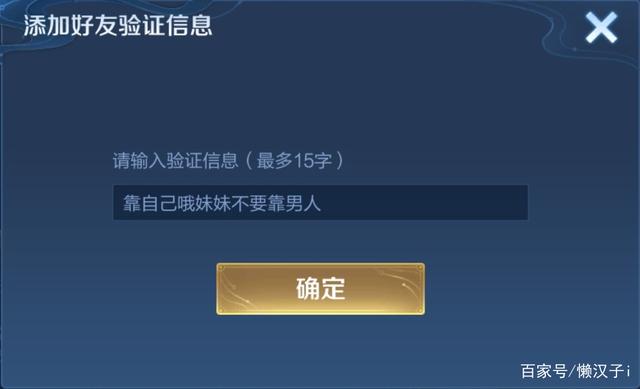 添加好友验证信息

请输入验证信息（最多15字）

靠自己哦妹妹不要靠男人

确定

百家号/懒汉子i